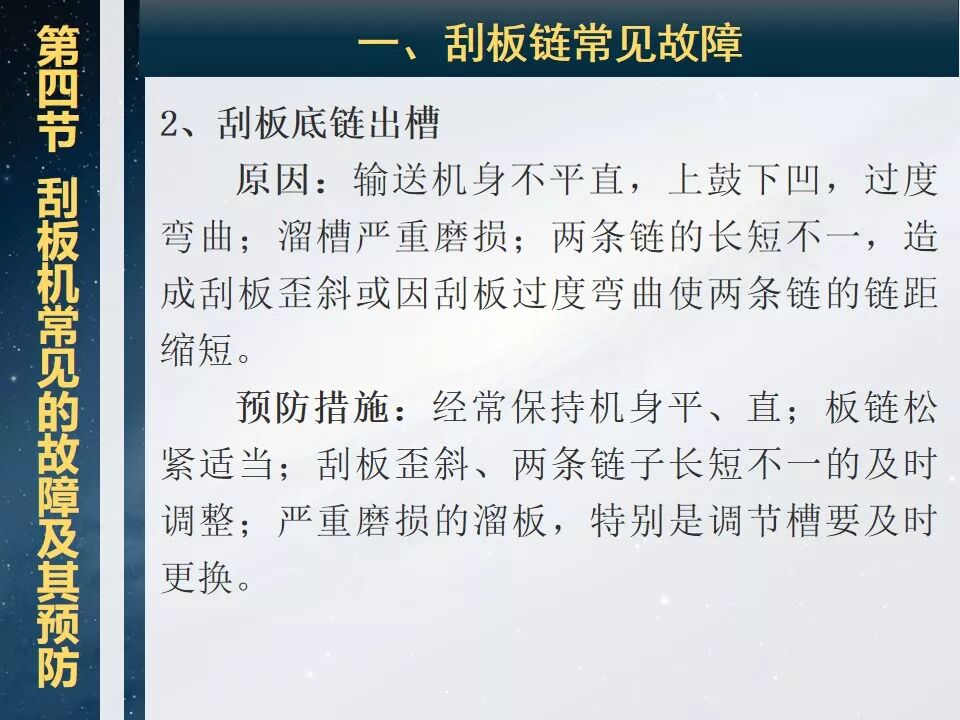 第四节 刮板机常见的故障及其预防

一、刮板链常见故障

2、刮板底链出槽

原因：输送机身不平直，上鼓下凹，过度弯曲；溜槽严重磨损；两条链的长短不一，造成刮板歪斜或因刮板过度弯曲使两条链的链距缩短。

预防措施：经常保持机身平、直；板链松紧适当；刮板歪斜、两条链子长短不一的及时调整；严重磨损的溜板，特别是调节槽要及时更换。